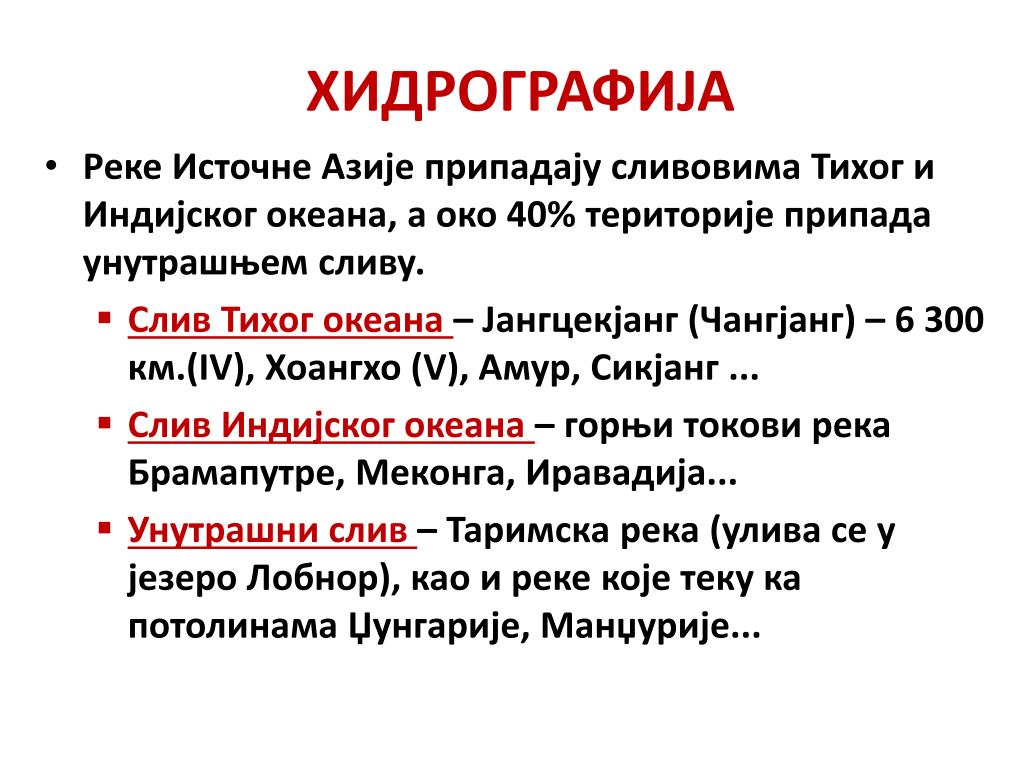 ХИДРОГРАФИЈА

• Реке Источне Азије припадају сливовима Тихог и Индијског океана, а око 40% територије припада унутрашњем сливу.

▪ Слив Тихог океана – Јангцекјанг (Чангјанг) – 6 300 км.(IV), Хоангхо (V), Амур, Сикјанг ...

▪ Слив Индијског океана – горњи токови река Брамапутре, Меконга, Иравадија...

▪ Унутрашни слив – Таримска река (улива се у језеро Лобнор), као и реке које теку ка потолинама Џунгарије, Манџурије...